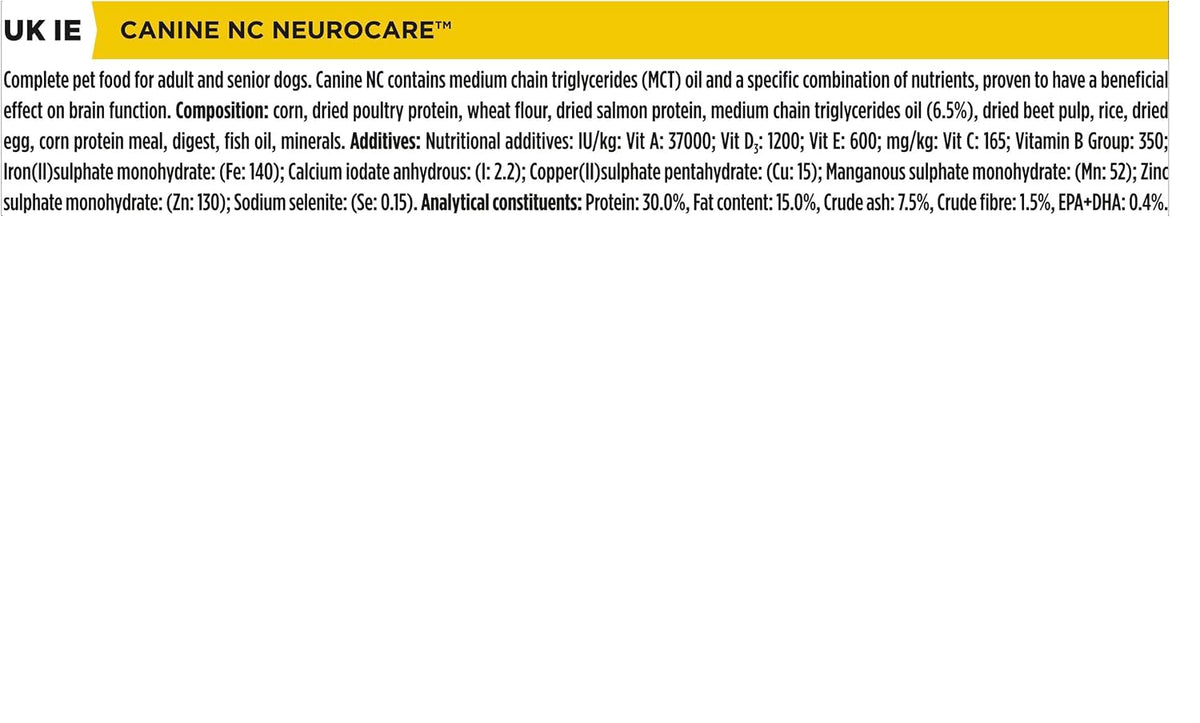 UK IE CANINE NC NEUROCARE™

Complete pet food for adult and senior dogs. Canine NC contains medium chain triglycerides (MCT) oil and a specific combination of nutrients, proven to have a beneficial effect on brain function. Composition: corn, dried poultry protein, wheat flour, dried salmon protein, medium chain triglycerides oil (6.5%), dried beet pulp, rice, dried egg, corn protein meal, digest, fish oil, minerals. Additives: Nutritional additives: IU/kg: Vit A: 37000; Vit $D_3$: 1200; Vit E: 600; mg/kg: Vit C: 165; Vitamin B Group: 350; Iron(II)sulphate monohydrate: (Fe: 140); Calcium iodate anhydrous: (I: 2.2); Copper(II)sulphate pentahydrate: (Cu: 15); Manganous sulphate monohydrate: (Mn: 52); Zinc sulphate monohydrate: (Zn: 130); Sodium selenite: (Se: 0.15). Analytical constituents: Protein: 30.0%, Fat content: 15.0%, Crude ash: 7.5%, Crude fibre: 1.5%, EPA+DHA: 0.4%.